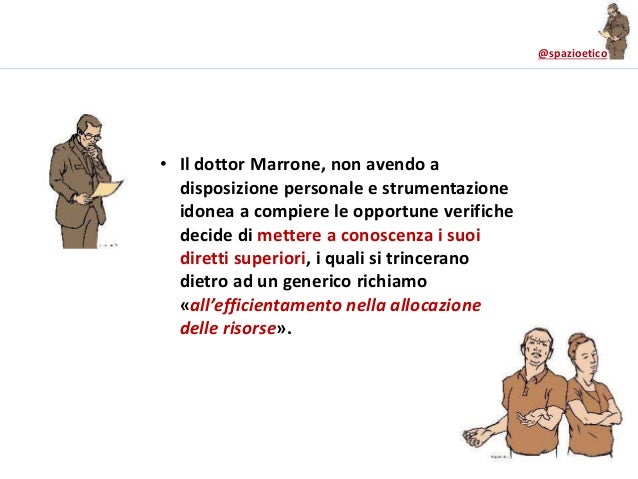 @spazioetico

• Il dottor Marrone, non avendo a disposizione personale e strumentazione idonea a compiere le opportune verifiche decide di mettere a conoscenza i suoi diretti superiori, i quali si trincerano dietro ad un generico richiamo «all'efficientamento nella allocazione delle risorse».